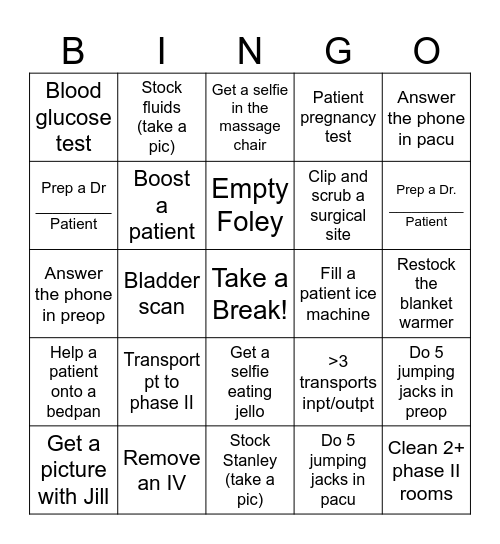 | B | I | N | G | O |
|---|---|---|---|---|
| Blood glucose test | Stock fluids (take a pic) | Get a selfie in the massage chair | Patient pregnancy test | Answer the phone in pacu |
| Prep a Dr ________ Patient | Boost a patient | Empty Foley | Clip and scrub a surgical site | Prep a Dr. ________ Patient |
| Answer the phone in preop | Bladder scan | Take a Break! | Fill a patient ice machine | Restock the blanket warmer |
| Help a patient onto a bedpan | Transport pt to phase II | Get a selfie eating jello | >3 transports inpt/outpt | Do 5 jumping jacks in preop |
| Get a picture with Jill | Remove an IV | Stock Stanley (take a pic) | Do 5 jumping jacks in pacu | Clean 2+ phase II rooms |